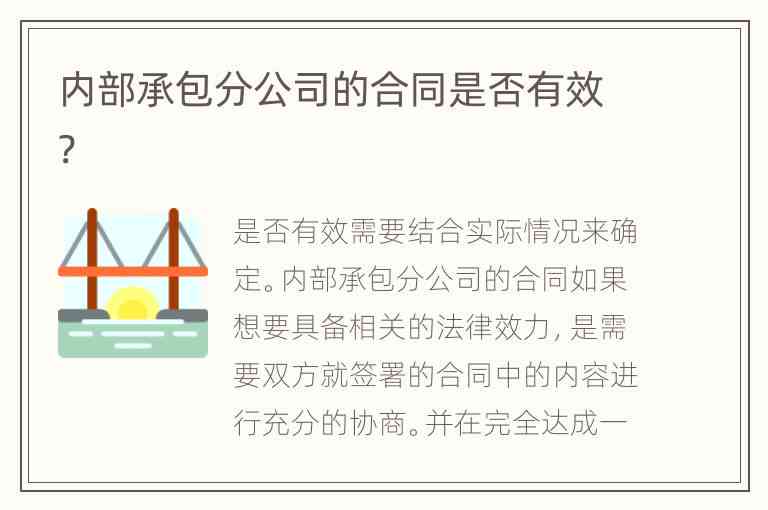 内部承包分公司的合同是否有效?

是否有效需要结合实际情况来确定。内部承包分公司的合同如果想要具备相关的法律效力, 是需要双方就签署的合同中的内容进行充分的协商。并在完全达成一